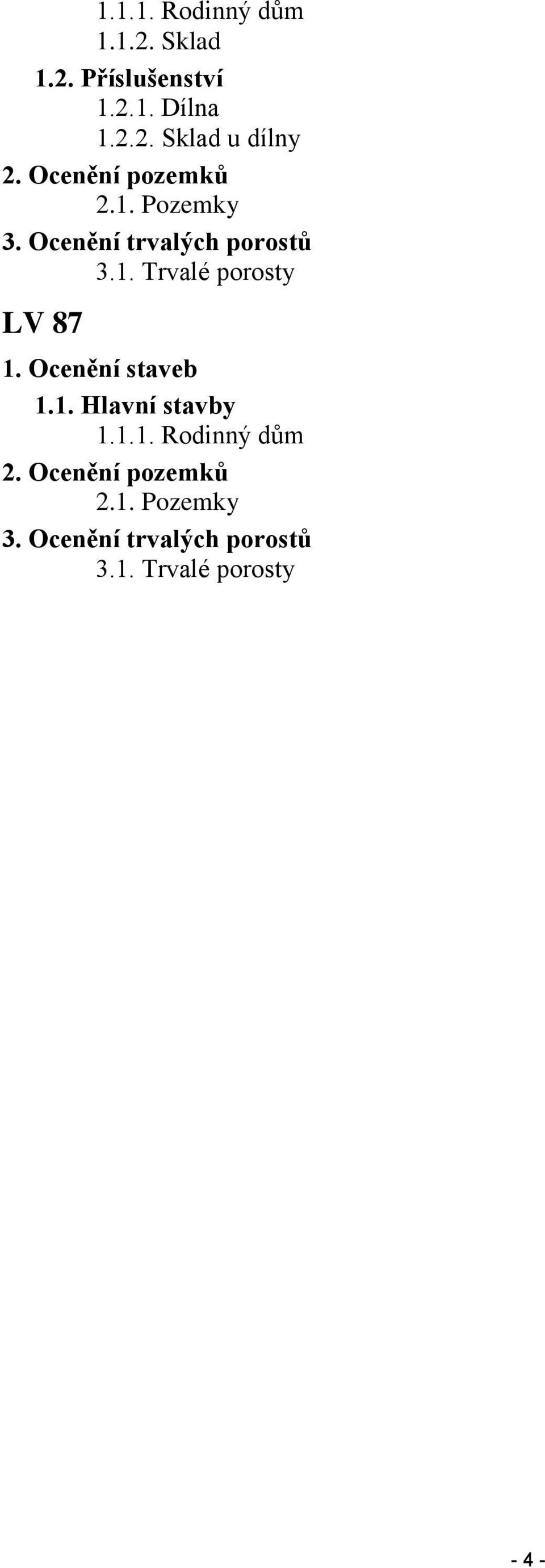 1.1.1. Rodinný dům
1.1.2. Sklad
1.2. Příslušenství
1.2.1. Dílna
1.2.2. Sklad u dílny
2. Ocenění pozemků
2.1. Pozemky
3. Ocenění trvalých porostů
3.1. Trvalé porosty

LV 87

1. Ocenění staveb
1.1. Hlavní stavby
1.1.1. Rodinný dům
2. Ocenění pozemků
2.1. Pozemky
3. Ocenění trvalých porostů
3.1. Trvalé porosty

- 4 -